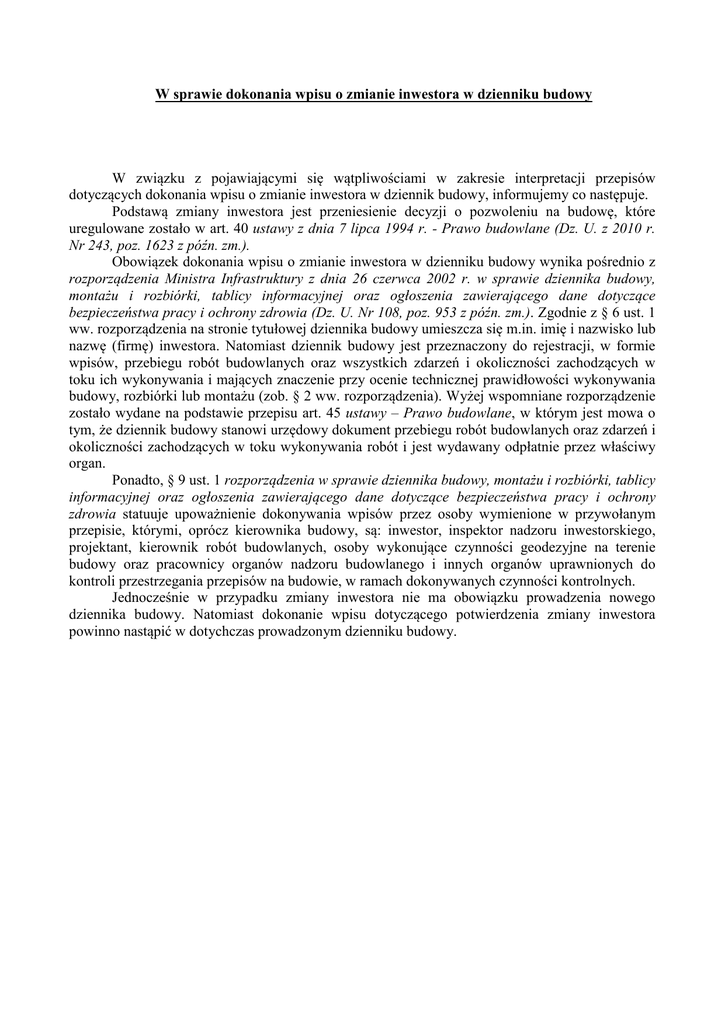 W sprawie dokonania wpisu o zmianie inwestora w dzienniku budowy

W związku z pojawiającymi się wątpliwościami w zakresie interpretacji przepisów dotyczących dokonania wpisu o zmianie inwestora w dziennik budowy, informujemy co następuje.

Podstawą zmiany inwestora jest przeniesienie decyzji o pozwoleniu na budowę, które uregulowane zostało w art. 40 ustawy z dnia 7 lipca 1994 r. - Prawo budowlane (Dz. U. z 2010 r. Nr 243, poz. 1623 z późn. zm.).

Obowiązek dokonania wpisu o zmianie inwestora w dzienniku budowy wynika pośrednio z rozporządzenia Ministra Infrastruktury z dnia 26 czerwca 2002 r. w sprawie dziennika budowy, montażu i rozbiórki, tablicy informacyjnej oraz ogłoszenia zawierającego dane dotyczące bezpieczeństwa pracy i ochrony zdrowia (Dz. U. Nr 108, poz. 953 z późn. zm.). Zgodnie z § 6 ust. 1 ww. rozporządzenia na stronie tytułowej dziennika budowy umieszcza się m.in. imię i nazwisko lub nazwę (firmę) inwestora. Natomiast dziennik budowy jest przeznaczony do rejestracji, w formie wpisów, przebiegu robót budowlanych oraz wszystkich zdarzeń i okoliczności zachodzących w toku ich wykonywania i mających znaczenie przy ocenie technicznej prawidłowości wykonywania budowy, rozbiórki lub montażu (zob. § 2 ww. rozporządzenia). Wyżej wspomniane rozporządzenie zostało wydane na podstawie przepisu art. 45 ustawy – Prawo budowlane, w którym jest mowa o tym, że dziennik budowy stanowi urzędowy dokument przebiegu robót budowlanych oraz zdarzeń i okoliczności zachodzących w toku wykonywania robót i jest wydawany odpłatnie przez właściwy organ.

Ponadto, § 9 ust. 1 rozporządzenia w sprawie dziennika budowy, montażu i rozbiórki, tablicy informacyjnej oraz ogłoszenia zawierającego dane dotyczące bezpieczeństwa pracy i ochrony zdrowia statuuje upoważnienie dokonywania wpisów przez osoby wymienione w przywołanym przepisie, którymi, oprócz kierownika budowy, są: inwestor, inspektor nadzoru inwestorskiego, projektant, kierownik robót budowlanych, osoby wykonujące czynności geodezyjne na terenie budowy oraz pracownicy organów nadzoru budowlanego i innych organów uprawnionych do kontroli przestrzegania przepisów na budowie, w ramach dokonywanych czynności kontrolnych.

Jednocześnie w przypadku zmiany inwestora nie ma obowiązku prowadzenia nowego dziennika budowy. Natomiast dokonanie wpisu dotyczącego potwierdzenia zmiany inwestora powinno nastąpić w dotychczas prowadzonym dzienniku budowy.